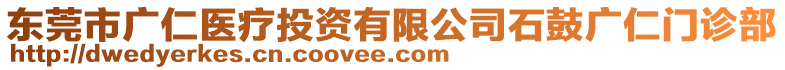 东莞市广仁医疗投资有限公司石鼓广仁门诊部
http://dwedyerkes.cn.coovee.com